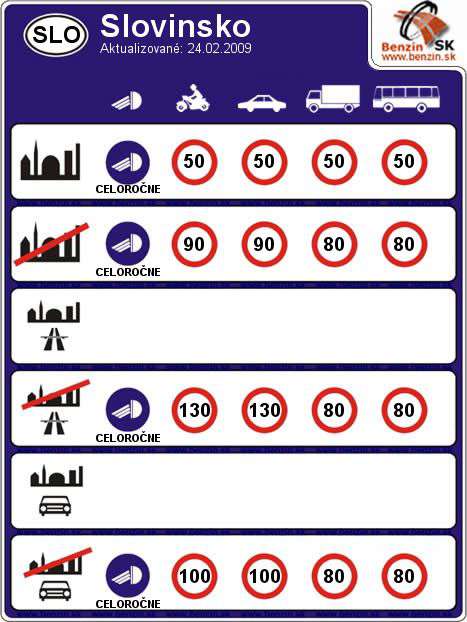 SLO Slovinsko
Aktualizované: 24.02.2009

Benzin SK
www.benzin.sk

CELOROČNE 50 50 50 50

CELOROČNE 90 90 80 80

CELOROČNE 130 130 80 80

CELOROČNE 100 100 80 80